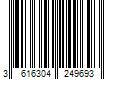 3 616304 249693